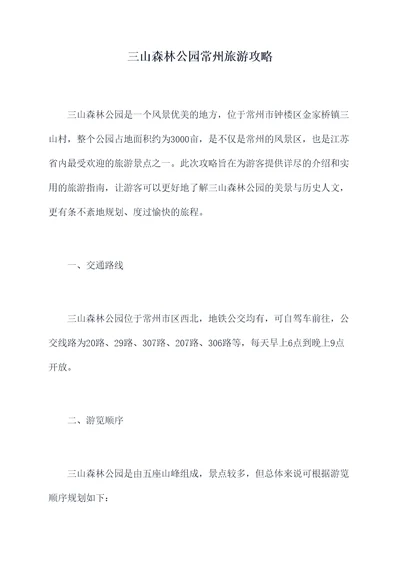 三山森林公园常州旅游攻略

三山森林公园是一个风景优美的地方，位于常州市钟楼区金家桥镇三山村，整个公园占地面积约为3000亩，是不仅是常州的风景区，也是江苏省内最受欢迎的旅游景点之一。此次攻略旨在为游客提供详尽的介绍和实用的旅游指南，让游客可以更好地了解三山森林公园的美景与历史人文，更有条不紊地规划、度过愉快的旅程。

一、交通路线

三山森林公园位于常州市区西北，地铁公交均有，可自驾车前往，公交线路为20路、29路、307路、207路、306路等，每天早上6点到晚上9点开放。

二、游览顺序

三山森林公园是由五座山峰组成，景点较多，但总体来说可根据游览顺序规划如下：